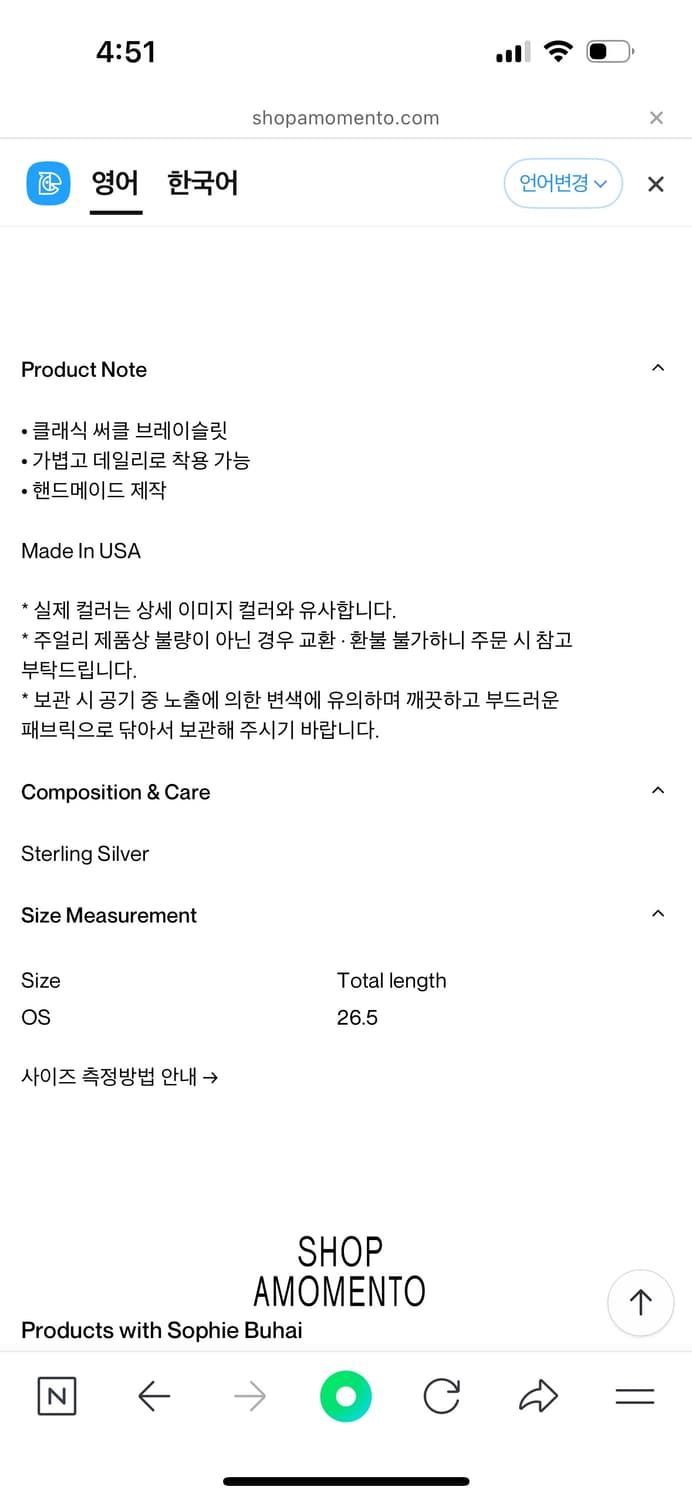 4:51

shopamomento.com

영어 한국어 언어변경

Product Note

• 클래식 써클 브레이슬릿
• 가볍고 데일리로 착용 가능
• 핸드메이드 제작

Made In USA

* 실제 컬러는 상세 이미지 컬러와 유사합니다.
* 주얼리 제품상 불량이 아닌 경우 교환 · 환불 불가하니 주문 시 참고 부탁드립니다.
* 보관 시 공기 중 노출에 의한 변색에 유의하며 깨끗하고 부드러운 패브릭으로 닦아서 보관해 주시기 바랍니다.

Composition & Care

Sterling Silver

Size Measurement

| Size | Total length |
|---|---|
| OS | 26.5 |

사이즈 측정방법 안내 →

SHOP
AMOMENTO

Products with Sophie Buhai

N